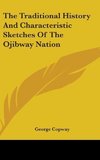 The Traditional History And Characteristic Sketches Of The Ojibway Nation

George Copway